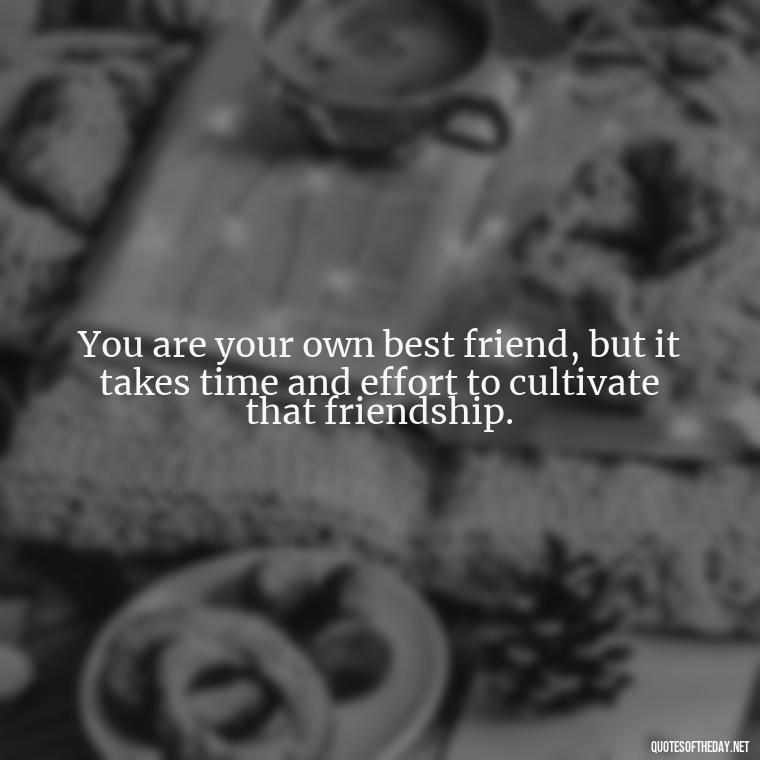 You are your own best friend, but it takes time and effort to cultivate that friendship.

QUOTESOFTHEDAY.NET